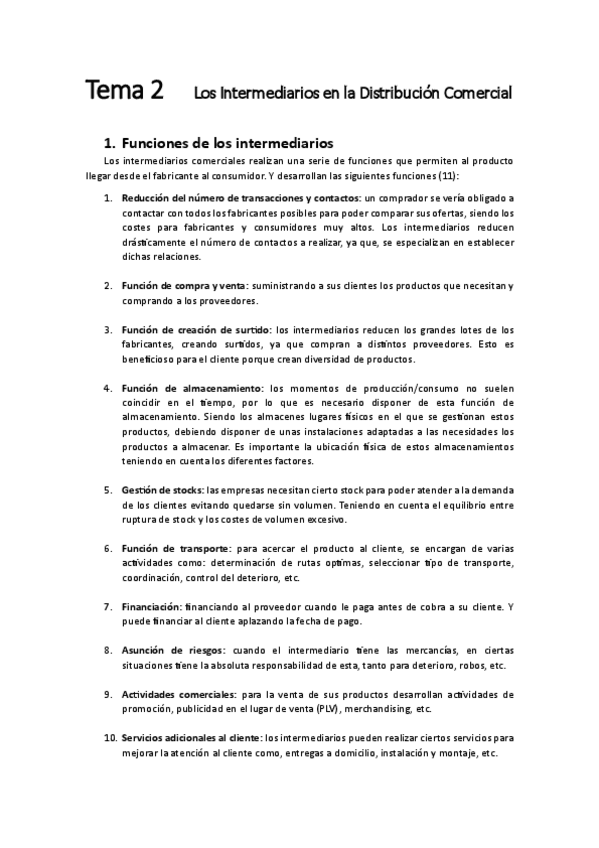 Tema 2 Los Intermediarios en la Distribución Comercial

1. Funciones de los intermediarios

Los intermediarios comerciales realizan una serie de funciones que permiten al producto llegar desde el fabricante al consumidor. Y desarrollan las siguientes funciones (11):

1. Reducción del número de transacciones y contactos: un comprador se vería obligado a contactar con todos los fabricantes posibles para poder comparar sus ofertas, siendo los costes para fabricantes y consumidores muy altos. Los intermediarios reducen drásticamente el número de contactos a realizar, ya que, se especializan en establecer dichas relaciones.

2. Función de compra y venta: suministrando a sus clientes los productos que necesitan y comprando a los proveedores.

3. Función de creación de surtido: los intermediarios reducen los grandes lotes de los fabricantes, creando surtidos, ya que compran a distintos proveedores. Esto es beneficioso para el cliente porque crean diversidad de productos.

4. Función de almacenamiento: los momentos de producción/consumo no suelen coincidir en el tiempo, por lo que es necesario disponer de esta función de almacenamiento. Siendo los almacenes lugares físicos en el que se gestionan estos productos, debiendo disponer de unas instalaciones adaptadas a las necesidades los productos a almacenar. Es importante la ubicación física de estos almacenamientos teniendo en cuenta los diferentes factores.

5. Gestión de stocks: las empresas necesitan cierto stock para poder atender a la demanda de los clientes evitando quedarse sin volumen. Teniendo en cuenta el equilibrio entre ruptura de stock y los costes de volumen excesivo.

6. Función de transporte: para acercar el producto al cliente, se encargan de varias actividades como: determinación de rutas optimas, seleccionar tipo de transporte, coordinación, control del deterioro, etc.

7. Financiación: financiando al proveedor cuando le paga antes de cobra a su cliente. Y puede financiar al cliente aplazando la fecha de pago.

8. Asunción de riesgos: cuando el intermediario tiene las mercancías, en ciertas situaciones tiene la absoluta responsabilidad de esta, tanto para deterioro, robos, etc.

9. Actividades comerciales: para la venta de sus productos desarrollan actividades de promoción, publicidad en el lugar de venta (PLV), merchandising, etc.

10. Servicios adicionales al cliente: los intermediarios pueden realizar ciertos servicios para mejorar la atención al cliente como, entregas a domicilio, instalación y montaje, etc.